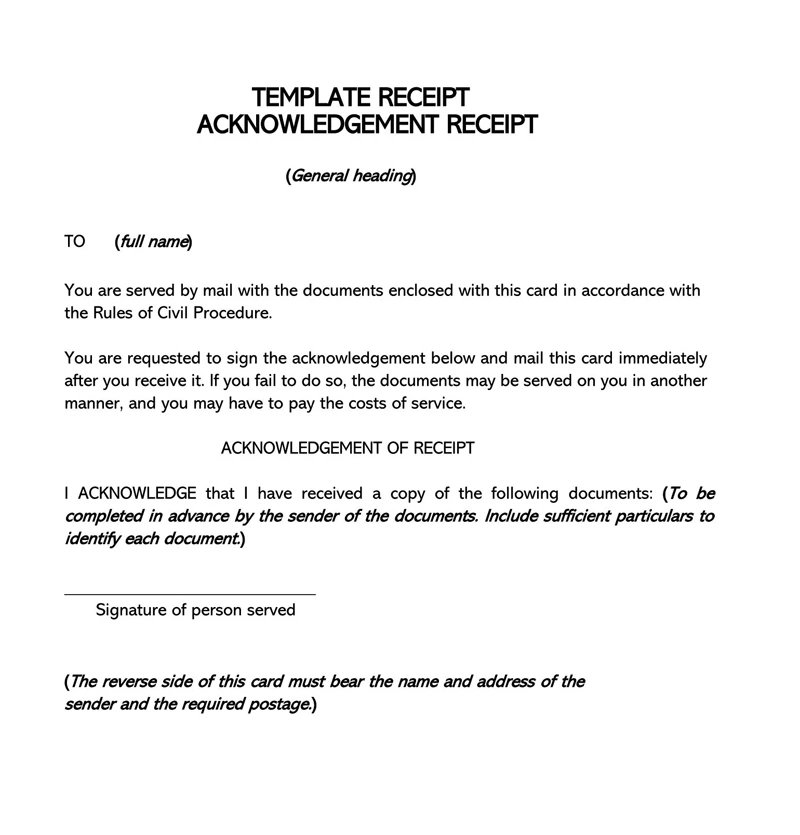 TEMPLATE RECEIPT
ACKNOWLEDGEMENT RECEIPT

(General heading)

TO (full name)

You are served by mail with the documents enclosed with this card in accordance with the Rules of Civil Procedure.

You are requested to sign the acknowledgement below and mail this card immediately after you receive it. If you fail to do so, the documents may be served on you in another manner, and you may have to pay the costs of service.

ACKNOWLEDGEMENT OF RECEIPT

I ACKNOWLEDGE that I have received a copy of the following documents: (To be completed in advance by the sender of the documents. Include sufficient particulars to identify each document.)

Signature of person served

(The reverse side of this card must bear the name and address of the sender and the required postage.)